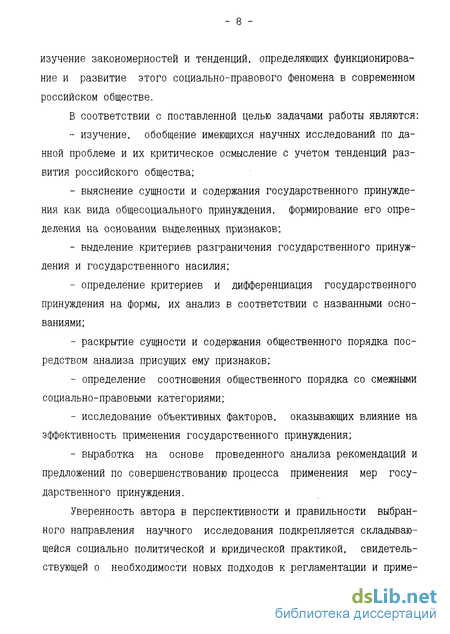 - 8 -

изучение закономерностей и тенденций, определяющих функционирование и развитие этого социально-правового феномена в современном российском обществе.

В соответствии с поставленной целью задачами работы являются:

- изучение, обобщение имеющихся научных исследований по данной проблеме и их критическое осмысление с учетом тенденций развития российского общества;

- выяснение сущности и содержания государственного принуждения как вида общесоциального принуждения, формирование его определения на основании выделенных признаков;

- выделение критериев разграничения государственного принуждения и государственного насилия;

- определение критериев и дифференциация государственного принуждения на формы, их анализ в соответствии с названными основаниями;

- раскрытие сущности и содержания общественного порядка посредством анализа присущих ему признаков;

- определение соотношения общественного порядка со смежными социально-правовыми категориями;

- исследование объективных факторов, оказывающих влияние на эффективность применения государственного принуждения;

- выработка на основе проведенного анализа рекомендаций и предложений по совершенствованию процесса применения мер государственного принуждения.

Уверенность автора в перспективности и правильности выбранного направления научного исследования подкрепляется складывающейся социально политической и юридической практикой, свидетельствующей о необходимости новых подходов к регламентации и приме-

dsLib.net
библиотека диссертаций